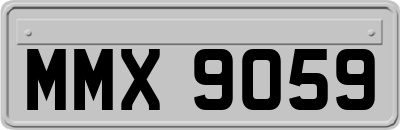 MMX 9059